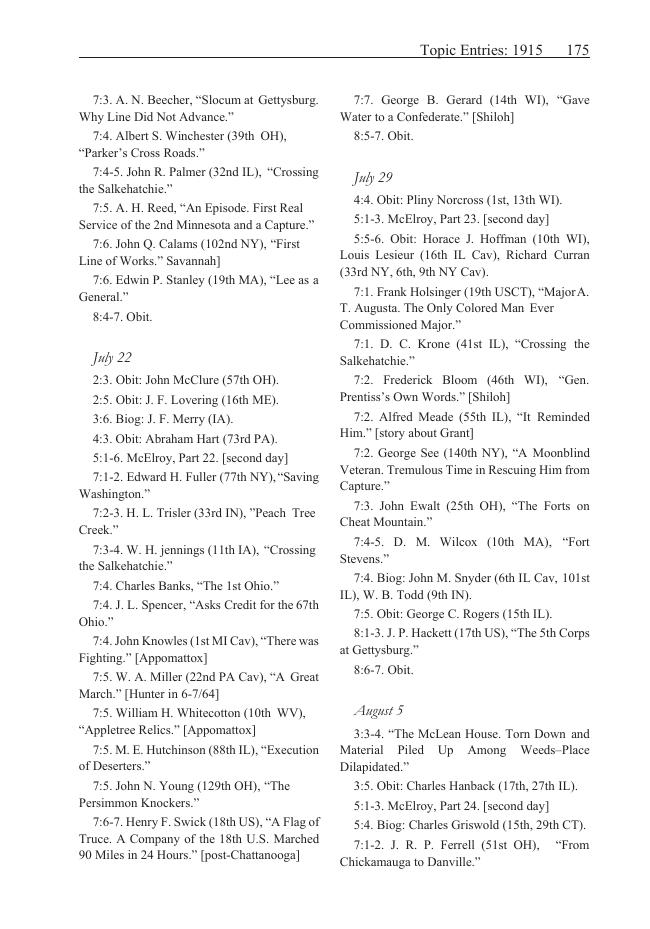 Topic Entries: 1915 175

7:3. A. N. Beecher, “Slocum at Gettysburg. Why Line Did Not Advance.”

7:4. Albert S. Winchester (39th OH), “Parker’s Cross Roads.”

7:4-5. John R. Palmer (32nd IL), “Crossing the Salkehatchie.”

7:5. A. H. Reed, “An Episode. First Real Service of the 2nd Minnesota and a Capture.”

7:6. John Q. Calams (102nd NY), “First Line of Works.” Savannah]

7:6. Edwin P. Stanley (19th MA), “Lee as a General.”

8:4-7. Obit.

July 22

2:3. Obit: John McClure (57th OH).

2:5. Obit: J. F. Lovering (16th ME).

3:6. Biog: J. F. Merry (IA).

4:3. Obit: Abraham Hart (73rd PA).

5:1-6. McElroy, Part 22. [second day]

7:1-2. Edward H. Fuller (77th NY), “Saving Washington.”

7:2-3. H. L. Trisler (33rd IN), ”Peach Tree Creek.”

7:3-4. W. H. jennings (11th IA), “Crossing the Salkehatchie.”

7:4. Charles Banks, “The 1st Ohio.”

7:4. J. L. Spencer, “Asks Credit for the 67th Ohio.”

7:4. John Knowles (1st MI Cav), “There was Fighting.” [Appomattox]

7:5. W. A. Miller (22nd PA Cav), “A Great March.” [Hunter in 6-7/64]

7:5. William H. Whitecotton (10th WV), “Appletree Relics.” [Appomattox]

7:5. M. E. Hutchinson (88th IL), “Execution of Deserters.”

7:5. John N. Young (129th OH), “The Persimmon Knockers.”

7:6-7. Henry F. Swick (18th US), “A Flag of Truce. A Company of the 18th U.S. Marched 90 Miles in 24 Hours.” [post-Chattanooga]

7:7. George B. Gerard (14th WI), “Gave Water to a Confederate.” [Shiloh]

8:5-7. Obit.

July 29

4:4. Obit: Pliny Norcross (1st, 13th WI).

5:1-3. McElroy, Part 23. [second day]

5:5-6. Obit: Horace J. Hoffman (10th WI), Louis Lesieur (16th IL Cav), Richard Curran (33rd NY, 6th, 9th NY Cav).

7:1. Frank Holsinger (19th USCT), “Major A. T. Augusta. The Only Colored Man Ever Commissioned Major.”

7:1. D. C. Krone (41st IL), “Crossing the Salkehatchie.”

7:2. Frederick Bloom (46th WI), “Gen. Prentiss’s Own Words.” [Shiloh]

7:2. Alfred Meade (55th IL), “It Reminded Him.” [story about Grant]

7:2. George See (140th NY), “A Moonblind Veteran. Tremulous Time in Rescuing Him from Capture.”

7:3. John Ewalt (25th OH), “The Forts on Cheat Mountain.”

7:4-5. D. M. Wilcox (10th MA), “Fort Stevens.”

7:4. Biog: John M. Snyder (6th IL Cav, 101st IL), W. B. Todd (9th IN).

7:5. Obit: George C. Rogers (15th IL).

8:1-3. J. P. Hackett (17th US), “The 5th Corps at Gettysburg.”

8:6-7. Obit.

August 5

3:3-4. “The McLean House. Torn Down and Material Piled Up Among Weeds–Place Dilapidated.”

3:5. Obit: Charles Hanback (17th, 27th IL).

5:1-3. McElroy, Part 24. [second day]

5:4. Biog: Charles Griswold (15th, 29th CT).

7:1-2. J. R. P. Ferrell (51st OH), “From Chickamauga to Danville.”